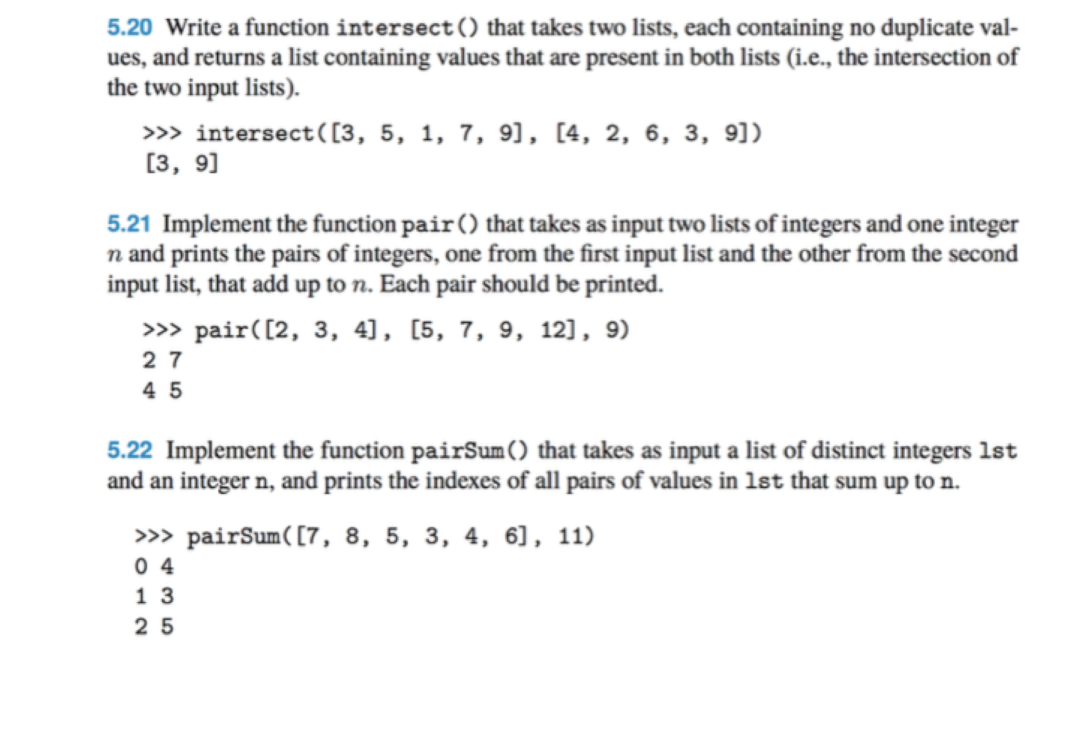 5.20 Write a function intersect() that takes two lists, each containing no duplicate values, and returns a list containing values that are present in both lists (i.e., the intersection of the two input lists).

>>> intersect([3, 5, 1, 7, 9], [4, 2, 6, 3, 9])
[3, 9]

5.21 Implement the function pair() that takes as input two lists of integers and one integer $n$ and prints the pairs of integers, one from the first input list and the other from the second input list, that add up to $n$. Each pair should be printed.

>>> pair([2, 3, 4], [5, 7, 9, 12], 9)
2 7
4 5

5.22 Implement the function pairSum() that takes as input a list of distinct integers lst and an integer n, and prints the indexes of all pairs of values in lst that sum up to n.

>>> pairSum([7, 8, 5, 3, 4, 6], 11)
0 4
1 3
2 5